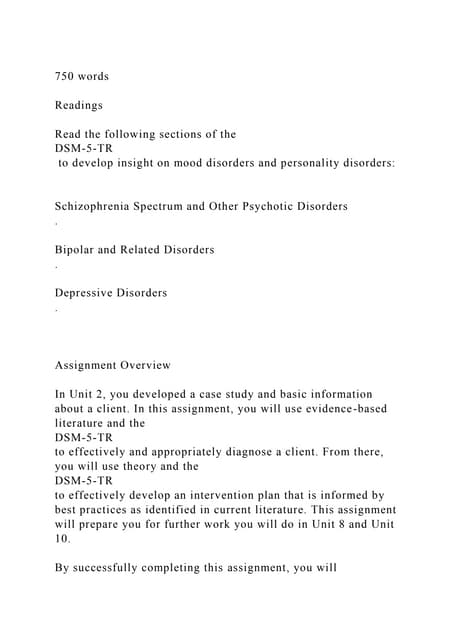 750 words

Readings

Read the following sections of the
DSM-5-TR
to develop insight on mood disorders and personality disorders:

Schizophrenia Spectrum and Other Psychotic Disorders
.

Bipolar and Related Disorders
.

Depressive Disorders
.

Assignment Overview

In Unit 2, you developed a case study and basic information about a client. In this assignment, you will use evidence-based literature and the
DSM-5-TR
to effectively and appropriately diagnose a client. From there, you will use theory and the
DSM-5-TR
to effectively develop an intervention plan that is informed by best practices as identified in current literature. This assignment will prepare you for further work you will do in Unit 8 and Unit 10.

By successfully completing this assignment, you will